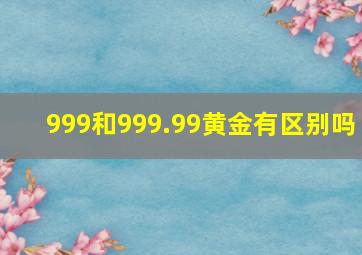 999和999.99黄金有区别吗